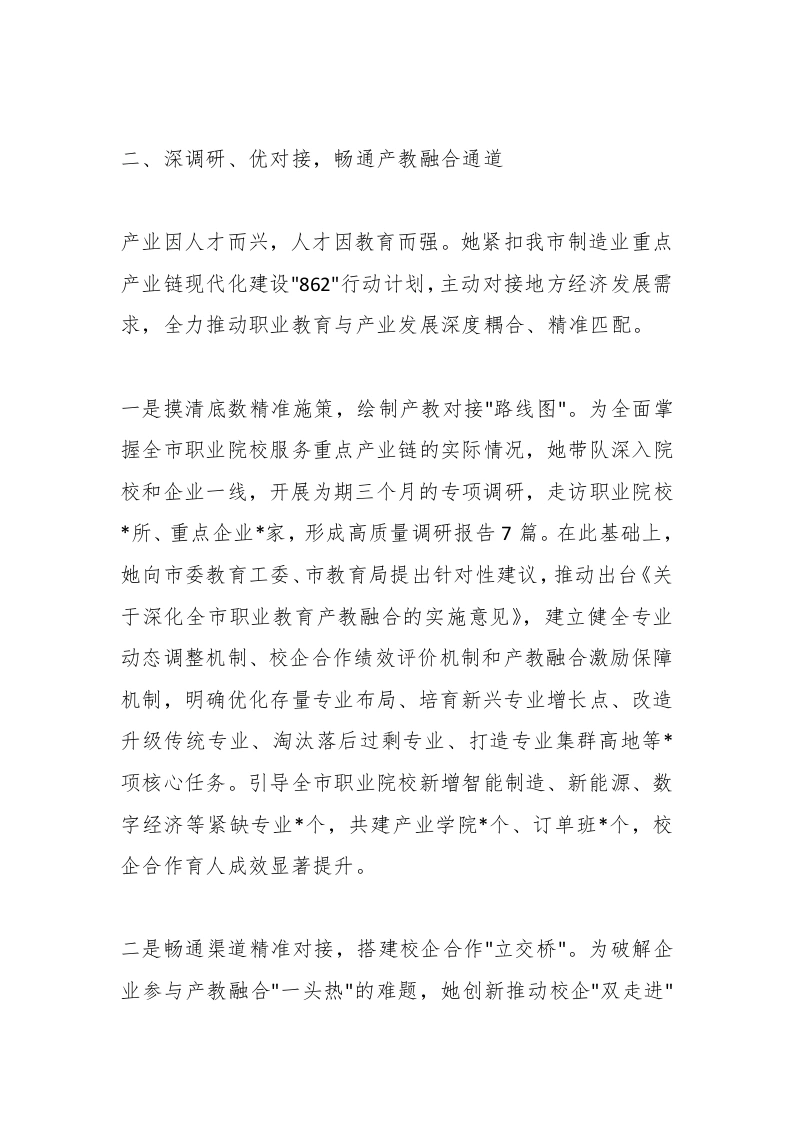 二、深调研、优对接，畅通产教融合通道

产业因人才而兴，人才因教育而强。她紧扣我市制造业重点产业链现代化建设"862"行动计划，主动对接地方经济发展需求，全力推动职业教育与产业发展深度耦合、精准匹配。

一是摸清底数精准施策，绘制产教对接"路线图"。为全面掌握全市职业院校服务重点产业链的实际情况，她带队深入院校和企业一线，开展为期三个月的专项调研，走访职业院校*所、重点企业*家，形成高质量调研报告7篇。在此基础上，她向市委教育工委、市教育局提出针对性建议，推动出台《关于深化全市职业教育产教融合的实施意见》，建立健全专业动态调整机制、校企合作绩效评价机制和产教融合激励保障机制，明确优化存量专业布局、培育新兴专业增长点、改造升级传统专业、淘汰落后过剩专业、打造专业集群高地等*项核心任务。引导全市职业院校新增智能制造、新能源、数字经济等紧缺专业*个，共建产业学院*个、订单班*个，校企合作育人成效显著提升。

二是畅通渠道精准对接，搭建校企合作"立交桥"。为破解企业参与产教融合"一头热"的难题，她创新推动校企"双走进"